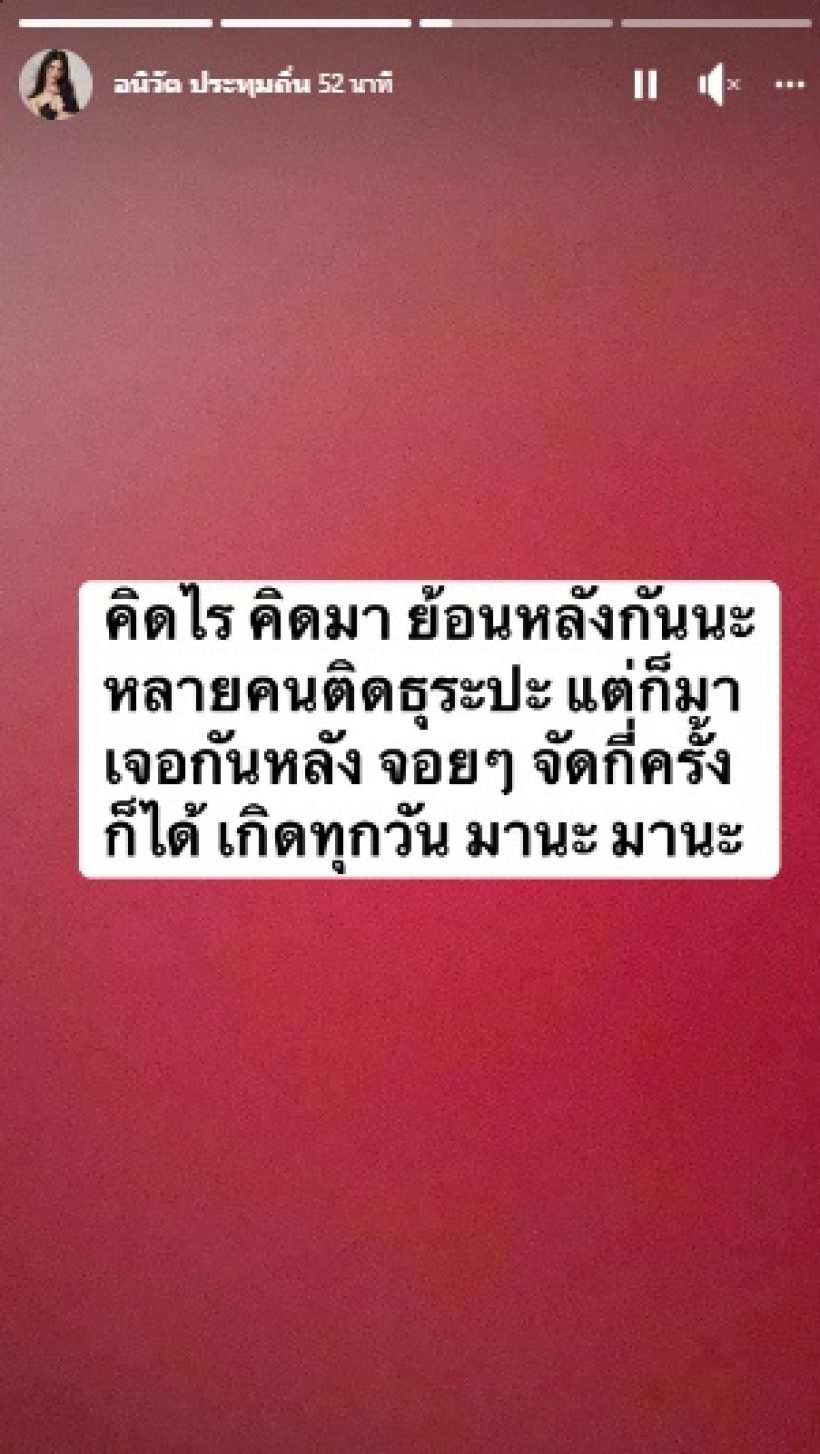 อนิวัต ประทุมถิ่น 52 นาที

คิดไร คิดมา ย้อนหลังกันนะ หลายคนติดธุระปะ แต่ก็มา เจอกันหลัง จอยๆ จัดกี่ครั้ง ก็ได้ เกิดทุกวัน มานะ มานะ